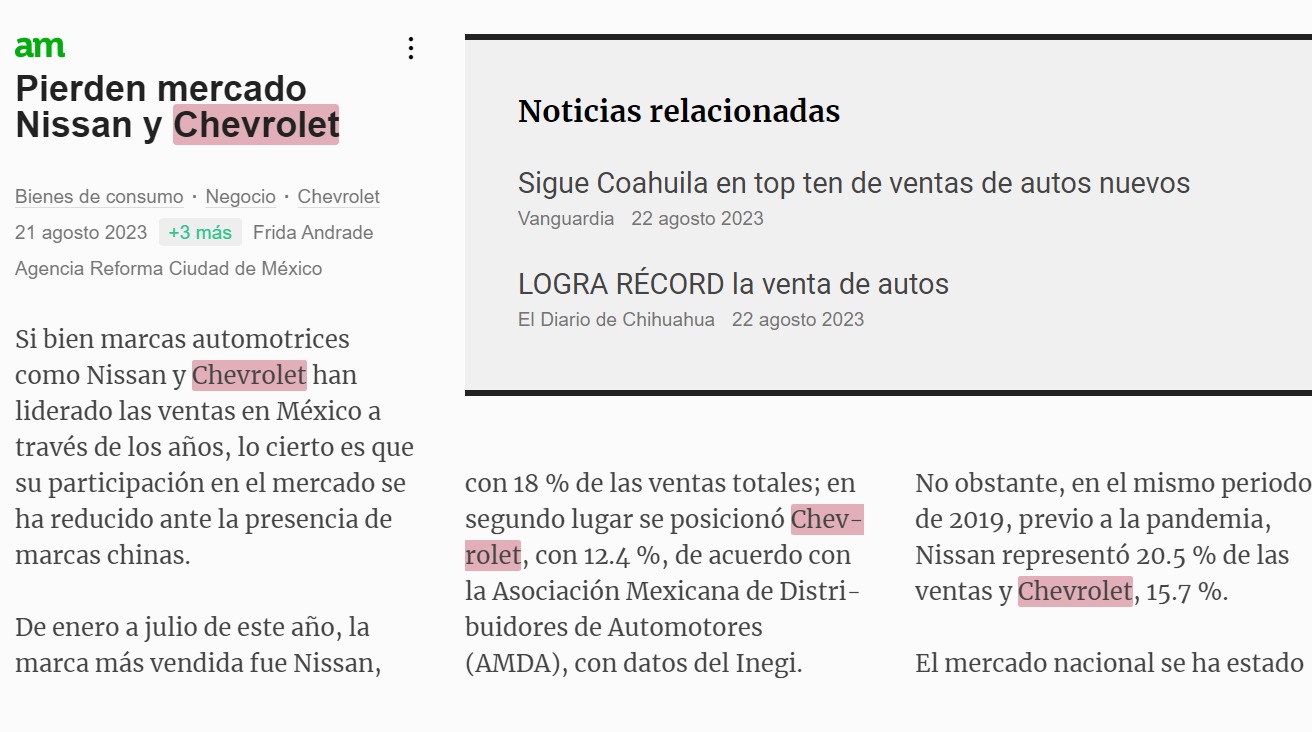 am

Pierden mercado Nissan y Chevrolet

Bienes de consumo · Negocio · Chevrolet
21 agosto 2023 +3 más Frida Andrade
Agencia Reforma Ciudad de México

Si bien marcas automotrices como Nissan y Chevrolet han liderado las ventas en México a través de los años, lo cierto es que su participación en el mercado se ha reducido ante la presencia de marcas chinas.

De enero a julio de este año, la marca más vendida fue Nissan, con 18 % de las ventas totales; en segundo lugar se posicionó Chevrolet, con 12.4 %, de acuerdo con la Asociación Mexicana de Distribuidores de Automotores (AMDA), con datos del Inegi.

No obstante, en el mismo periodo de 2019, previo a la pandemia, Nissan representó 20.5 % de las ventas y Chevrolet, 15.7 %.

El mercado nacional se ha estado

Noticias relacionadas

Sigue Coahuila en top ten de ventas de autos nuevos
Vanguardia 22 agosto 2023

LOGRA RÉCORD la venta de autos
El Diario de Chihuahua 22 agosto 2023